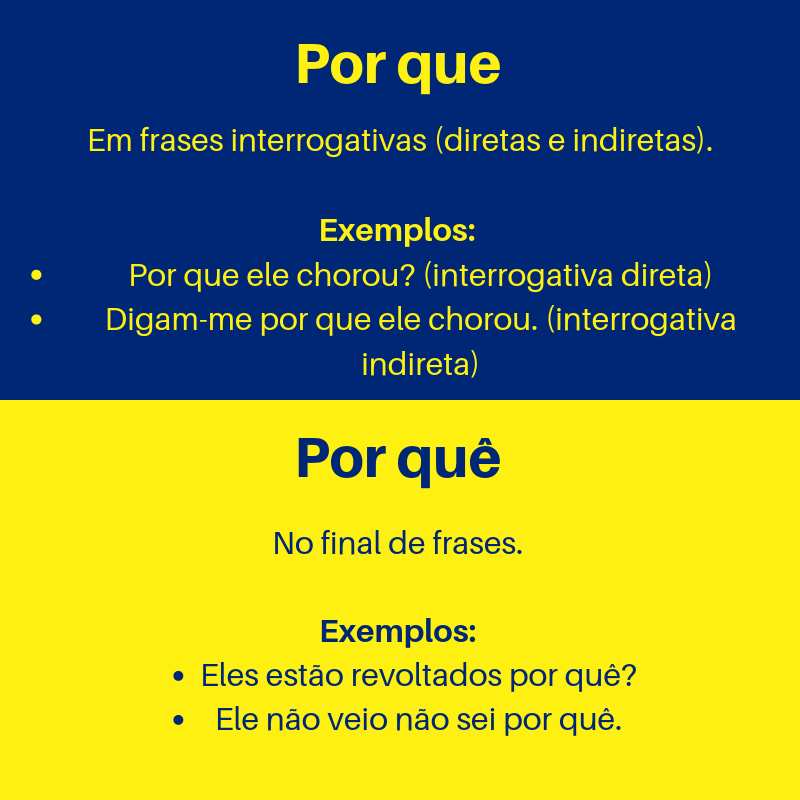 Por que

Em frases interrogativas (diretas e indiretas).

Exemplos:
• Por que ele chorou? (interrogativa direta)
• Digam-me por que ele chorou. (interrogativa indireta)

Por quê

No final de frases.

Exemplos:
• Eles estão revoltados por quê?
• Ele não veio não sei por quê.